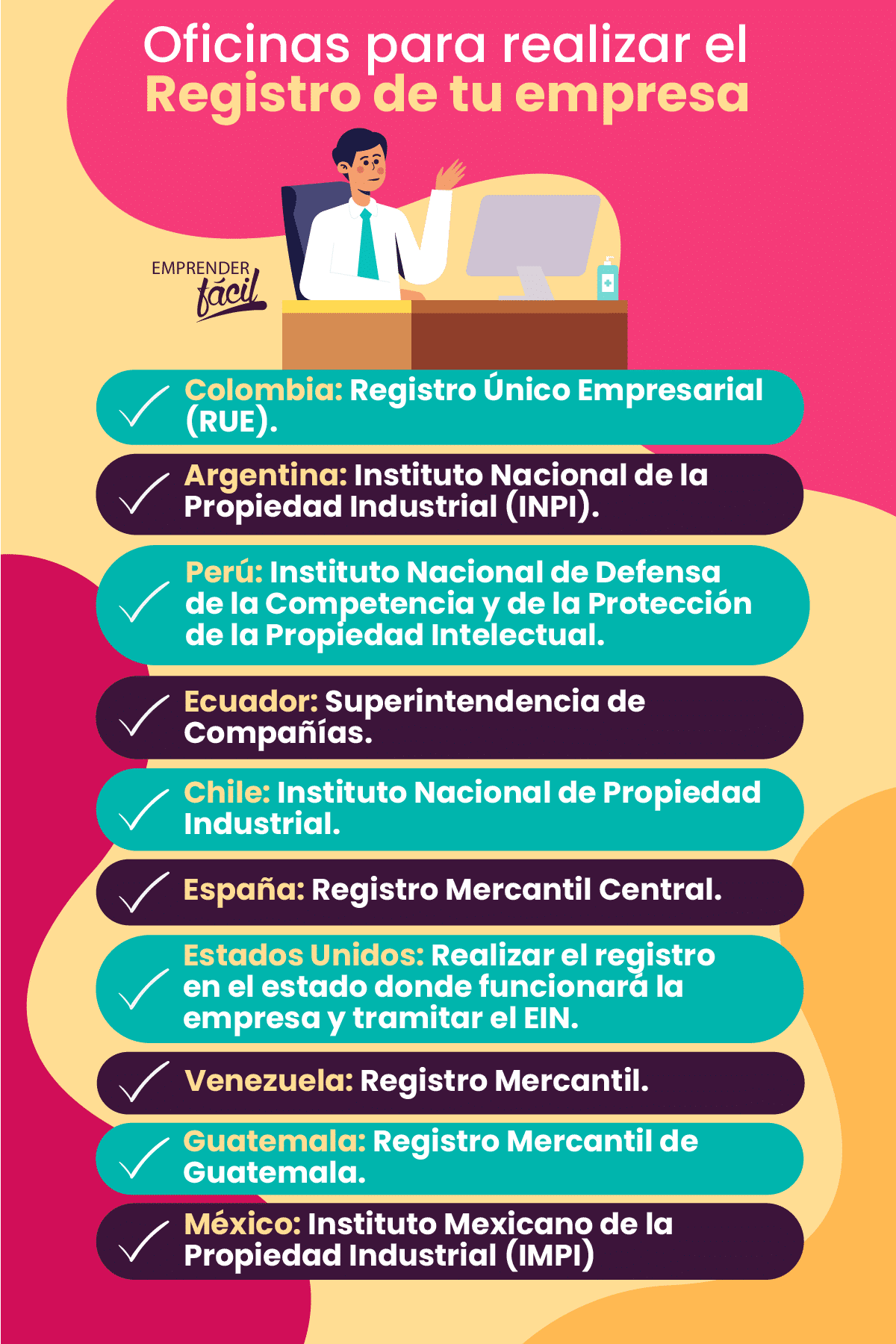 Oficinas para realizar el
Registro de tu empresa

EMPRENDER
fácil

Colombia: Registro Único Empresarial (RUE).

Argentina: Instituto Nacional de la Propiedad Industrial (INPI).

Perú: Instituto Nacional de Defensa de la Competencia y de la Protección de la Propiedad Intelectual.

Ecuador: Superintendencia de Compañías.

Chile: Instituto Nacional de Propiedad Industrial.

España: Registro Mercantil Central.

Estados Unidos: Realizar el registro en el estado donde funcionará la empresa y tramitar el EIN.

Venezuela: Registro Mercantil.

Guatemala: Registro Mercantil de Guatemala.

México: Instituto Mexicano de la Propiedad Industrial (IMPI)